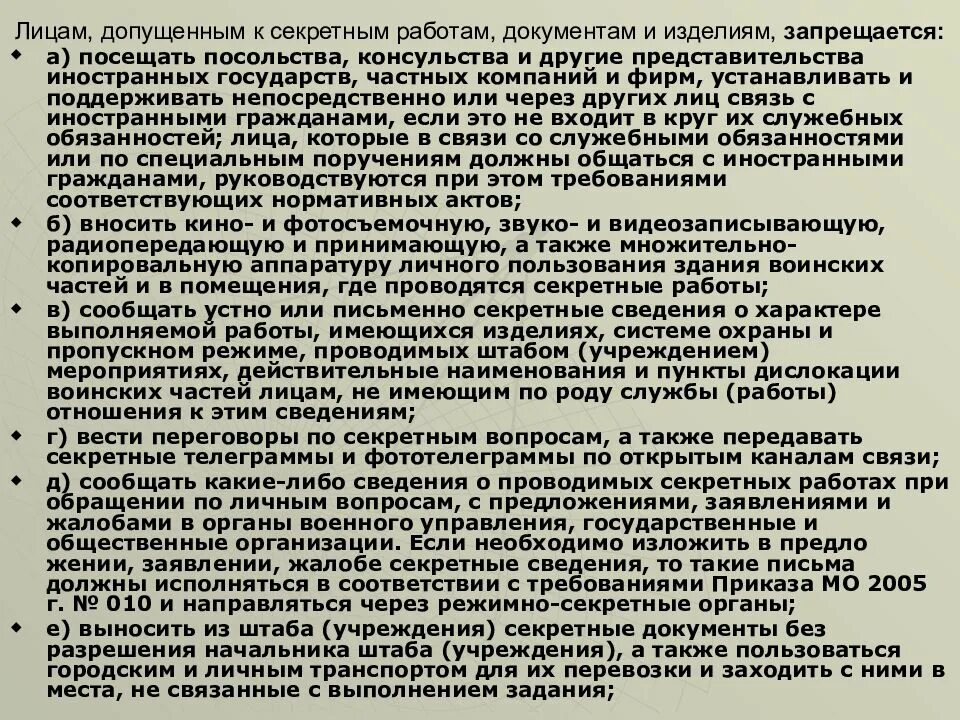 Лицам, допущенным к секретным работам, документам и изделиям, запрещается:

а) посещать посольства, консульства и другие представительства иностранных государств, частных компаний и фирм, устанавливать и поддерживать непосредственно или через других лиц связь с иностранными гражданами, если это не входит в круг их служебных обязанностей; лица, которые в связи со служебными обязанностями или по специальным поручениям должны общаться с иностранными гражданами, руководствуются при этом требованиями соответствующих нормативных актов;

б) вносить кино- и фотосъемочную, звуко- и видеозаписывающую, радиопередающую и принимающую, а также множительно-копировальную аппаратуру личного пользования здания воинских частей и в помещения, где проводятся секретные работы;

в) сообщать устно или письменно секретные сведения о характере выполняемой работы, имеющихся изделиях, системе охраны и пропускном режиме, проводимых штабом (учреждением) мероприятиях, действительные наименования и пункты дислокации воинских частей лицам, не имеющим по роду службы (работы) отношения к этим сведениям;

г) вести переговоры по секретным вопросам, а также передавать секретные телеграммы и фототелеграммы по открытым каналам связи;

д) сообщать какие-либо сведения о проводимых секретных работах при обращении по личным вопросам, с предложениями, заявлениями и жалобами в органы военного управления, государственные и общественные организации. Если необходимо изложить в предло жении, заявлении, жалобе секретные сведения, то такие письма должны исполняться в соответствии с требованиями Приказа МО 2005 г. № 010 и направляться через режимно-секретные органы;

е) выносить из штаба (учреждения) секретные документы без разрешения начальника штаба (учреждения), а также пользоваться городским и личным транспортом для их перевозки и заходить с ними в места, не связанные с выполнением задания;